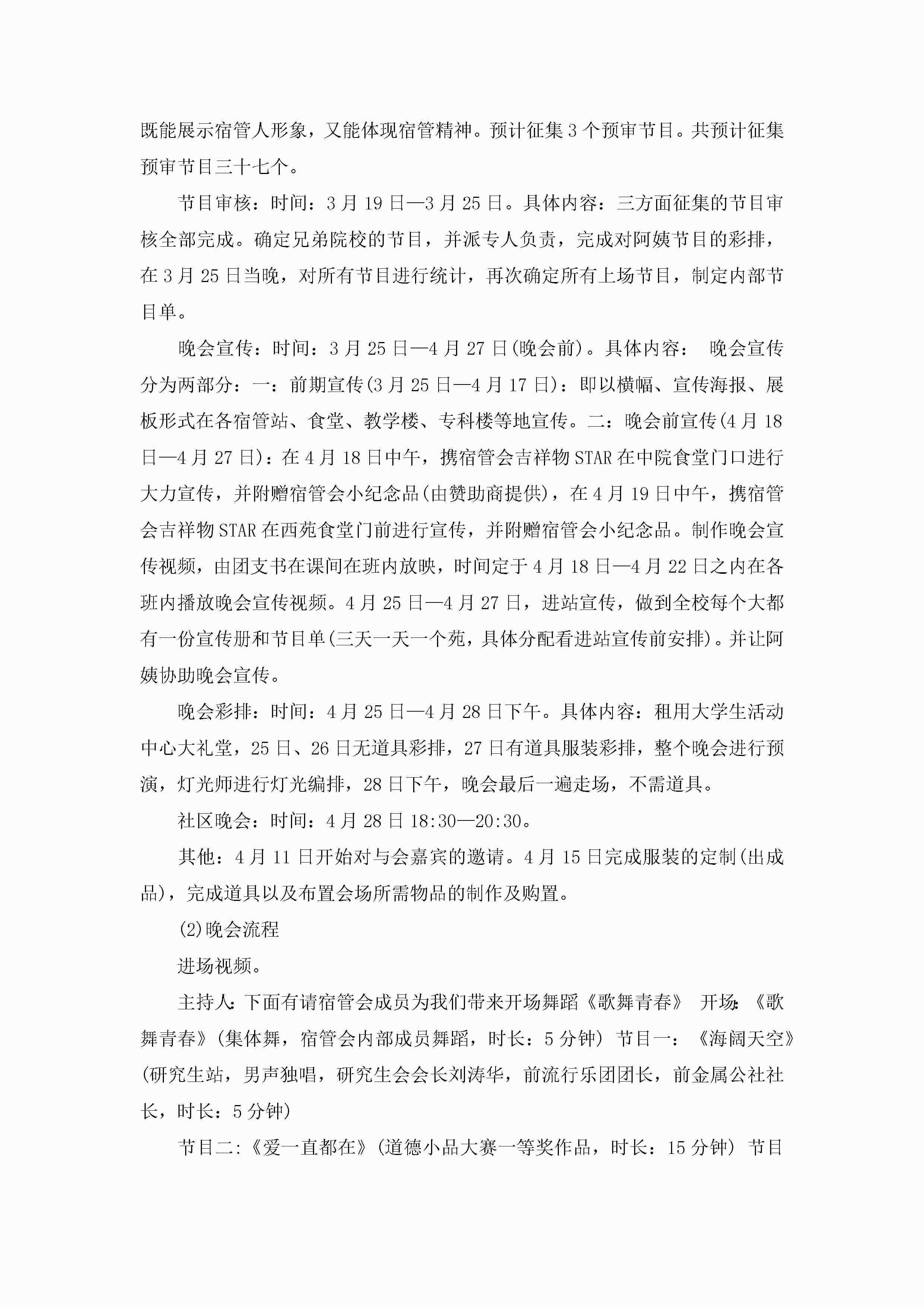 既能展示宿管人形象，又能体现宿管精神。预计征集3个预审节目。共预计征集预审节目三十七个。

节目审核：时间：3月19日—3月25日。具体内容：三方面征集的节目审核全部完成。确定兄弟院校的节目，并派专人负责，完成对阿姨节目的彩排，在3月25日当晚，对所有节目进行统计，再次确定所有上场节目，制定内部节目单。

晚会宣传：时间：3月25日—4月27日(晚会前)。具体内容： 晚会宣传分为两部分：一：前期宣传(3月25日—4月17日)：即以横幅、宣传海报、展板形式在各宿管站、食堂、教学楼、专科楼等地宣传。二：晚会前宣传(4月18日—4月27日)：在4月18日中午，携宿管会吉祥物STAR在中院食堂门口进行大力宣传，并附赠宿管会小纪念品(由赞助商提供)，在4月19日中午，携宿管会吉祥物STAR在西苑食堂门前进行宣传，并附赠宿管会小纪念品。制作晚会宣传视频，由团支书在课间在班内放映，时间定于4月18日—4月22日之内在各班内播放晚会宣传视频。4月25日—4月27日，进站宣传，做到全校每个大都有一份宣传册和节目单(三天一天一个苑，具体分配看进站宣传前安排)。并让阿姨协助晚会宣传。

晚会彩排：时间：4月25日—4月28日下午。具体内容：租用大学生活动中心大礼堂，25日、26日无道具彩排，27日有道具服装彩排，整个晚会进行预演，灯光师进行灯光编排，28日下午，晚会最后一遍走场，不需道具。

社区晚会：时间：4月28日18:30—20:30。

其他：4月11日开始对与会嘉宾的邀请。4月15日完成服装的定制(出成品)，完成道具以及布置会场所需物品的制作及购置。

(2)晚会流程

进场视频。

主持人:下面有请宿管会成员为我们带来开场舞蹈《歌舞青春》 开场:《歌舞青春》(集体舞，宿管会内部成员舞蹈，时长：5分钟) 节目一：《海阔天空》(研究生站，男声独唱，研究生会会长刘涛华，前流行乐团团长，前金属公社社长，时长：5分钟)

节目二:《爱一直都在》(道德小品大赛一等奖作品，时长：15分钟) 节目